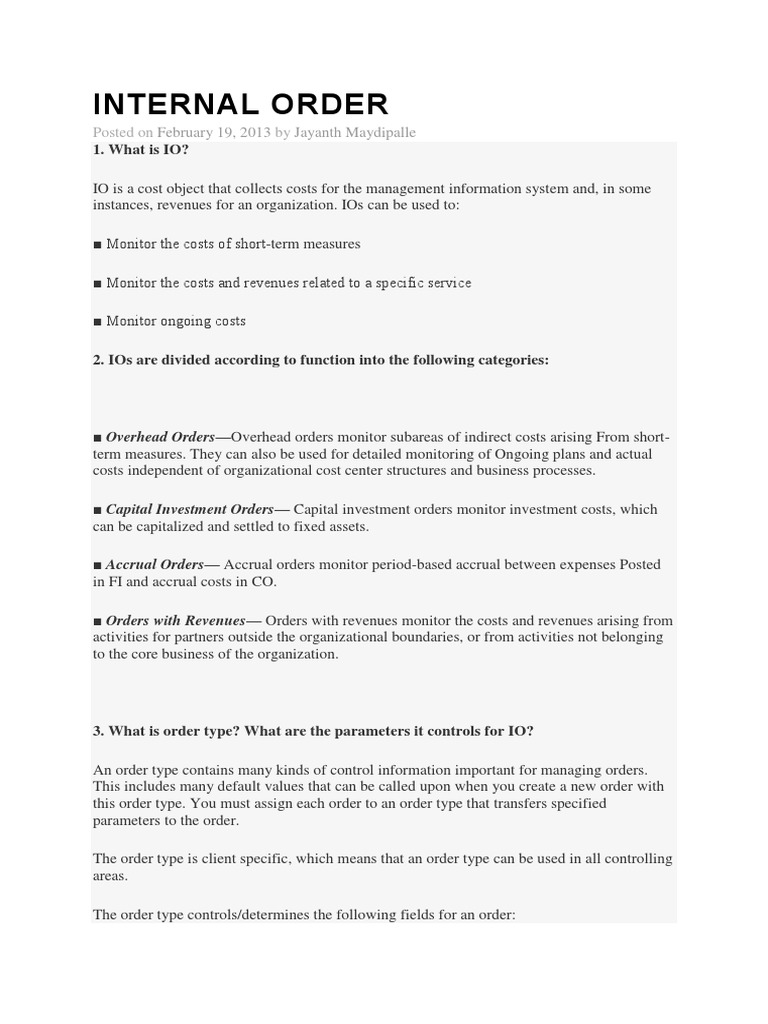 INTERNAL ORDER

Posted on February 19, 2013 by Jayanth Maydipalle

1. What is IO?

IO is a cost object that collects costs for the management information system and, in some instances, revenues for an organization. IOs can be used to:

■ Monitor the costs of short-term measures

■ Monitor the costs and revenues related to a specific service

■ Monitor ongoing costs

2. IOs are divided according to function into the following categories:

■ Overhead Orders—Overhead orders monitor subareas of indirect costs arising From short-term measures. They can also be used for detailed monitoring of Ongoing plans and actual costs independent of organizational cost center structures and business processes.

■ Capital Investment Orders— Capital investment orders monitor investment costs, which can be capitalized and settled to fixed assets.

■ Accrual Orders— Accrual orders monitor period-based accrual between expenses Posted in FI and accrual costs in CO.

■ Orders with Revenues— Orders with revenues monitor the costs and revenues arising from activities for partners outside the organizational boundaries, or from activities not belonging to the core business of the organization.

3. What is order type? What are the parameters it controls for IO?

An order type contains many kinds of control information important for managing orders. This includes many default values that can be called upon when you create a new order with this order type. You must assign each order to an order type that transfers specified parameters to the order.

The order type is client specific, which means that an order type can be used in all controlling areas.

The order type controls/determines the following fields for an order: